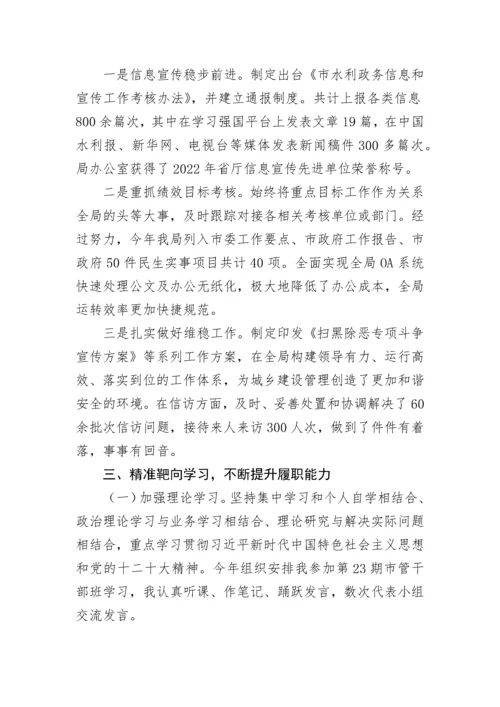 一是信息宣传稳步前进。制定出台《市水利政务信息和宣传工作考核办法》，并建立通报制度。共计上报各类信息800余篇次，其中在学习强国平台上发表文章19篇，在中国水利报、新华网、电视台等媒体发表新闻稿件300多篇次。局办公室获得了2022年省厅信息宣传先进单位荣誉称号。

二是重抓绩效目标考核。始终将重点目标工作作为关系全局的头等大事，及时跟踪对接各相关考核单位或部门。经过努力，今年我局列入市委工作要点、市政府工作报告、市政府50件民生实事项目共计40项。全面实现全局OA系统快速处理公文及办公无纸化，极大地降低了办公成本，全局运转效率更加快捷规范。

三是扎实做好维稳工作。制定印发《扫黑除恶专项斗争宣传方案》等系列工作方案，在全局构建领导有力、运行高效、落实到位的工作体系，为城乡建设管理创造了更加和谐安全的环境。在信访方面，及时、妥善处置和协调解决了60余批次信访问题，接待来人来访300人次，做到了件件有着落，事事有回音。

三、精准靶向学习，不断提升履职能力

（一）加强理论学习。坚持集中学习和个人自学相结合、政治理论学习与业务学习相结合、理论研究与解决实际问题相结合，重点学习贯彻习近平新时代中国特色社会主义思想和党的十二十大精神。今年组织安排我参加第23期市管干部班学习，我认真听课、作笔记、踊跃发言，数次代表小组交流发言。